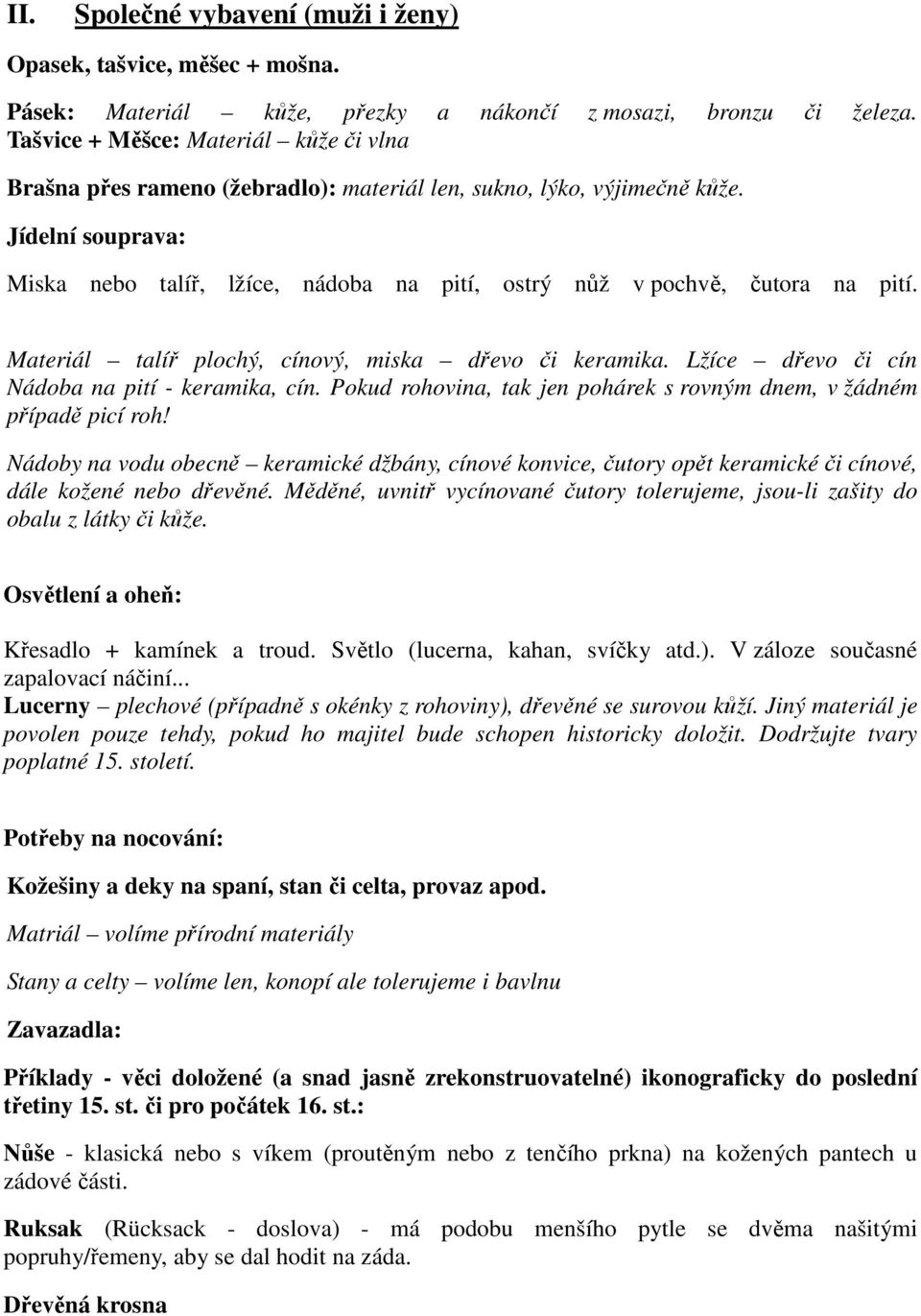 II. Společné vybavení (muži i ženy)

Opasek, tašvice, měšec + mošna.

Pásek: Materiál – kůže, přezky a nákončí z mosazi, bronzu či železa. Tašvice + Měšce: Materiál – kůže či vlna

Brašna přes rameno (žebradlo): materiál len, sukno, lýko, výjimečně kůže.

Jídelní souprava:

Miska nebo talíř, lžíce, nádoba na pití, ostrý nůž v pochvě, čutora na pití.

Materiál – talíř plochý, cínový, miska – dřevo či keramika. Lžíce – dřevo či cín Nádoba na pití - keramika, cín. Pokud rohovina, tak jen pohárek s rovným dnem, v žádném případě picí roh!

Nádoby na vodu obecně – keramické džbány, cínové konvice, čutory opět keramické či cínové, dále kožené nebo dřevěné. Měděné, uvnitř vycínované čutory tolerujeme, jsou-li zašity do obalu z látky či kůže.

Osvětlení a oheň:

Křesadlo + kamínek a troud. Světlo (lucerna, kahan, svíčky atd.). V záloze současné zapalovací náčiní...
Lucerny – plechové (případně s okénky z rohoviny), dřevěné se surovou kůží. Jiný materiál je povolen pouze tehdy, pokud ho majitel bude schopen historicky doložit. Dodržujte tvary poplatné 15. století.

Potřeby na nocování:

Kožešiny a deky na spaní, stan či celta, provaz apod.

Matriál – volíme přírodní materiály

Stany a celty – volíme len, konopí ale tolerujeme i bavlnu

Zavazadla:

Příklady - věci doložené (a snad jasně zrekonstruovatelné) ikonograficky do poslední třetiny 15. st. či pro počátek 16. st.:

Nůše - klasická nebo s víkem (proutěným nebo z tenčího prkna) na kožených pantech u zádové části.

Ruksak (Rücksack - doslova) - má podobu menšího pytle se dvěma našitými popruhy/řemeny, aby se dal hodit na záda.

Dřevěná krosna